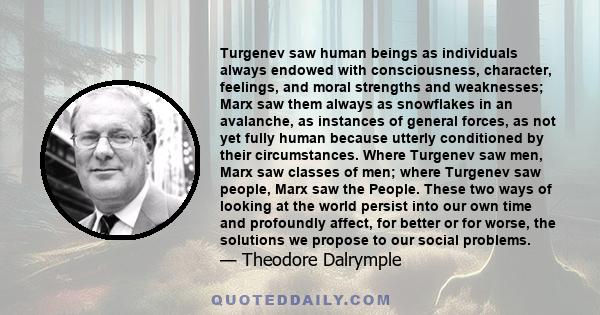 Turgenev saw human beings as individuals always endowed with consciousness, character, feelings, and moral strengths and weaknesses; Marx saw them always as snowflakes in an avalanche, as instances of general forces, as not yet fully human because utterly conditioned by their circumstances. Where Turgenev saw men, Marx saw classes of men; where Turgenev saw people, Marx saw the People. These two ways of looking at the world persist into our own time and profoundly affect, for better or for worse, the solutions we propose to our social problems.
— Theodore Dalrymple

QUOTEDDAILY.COM